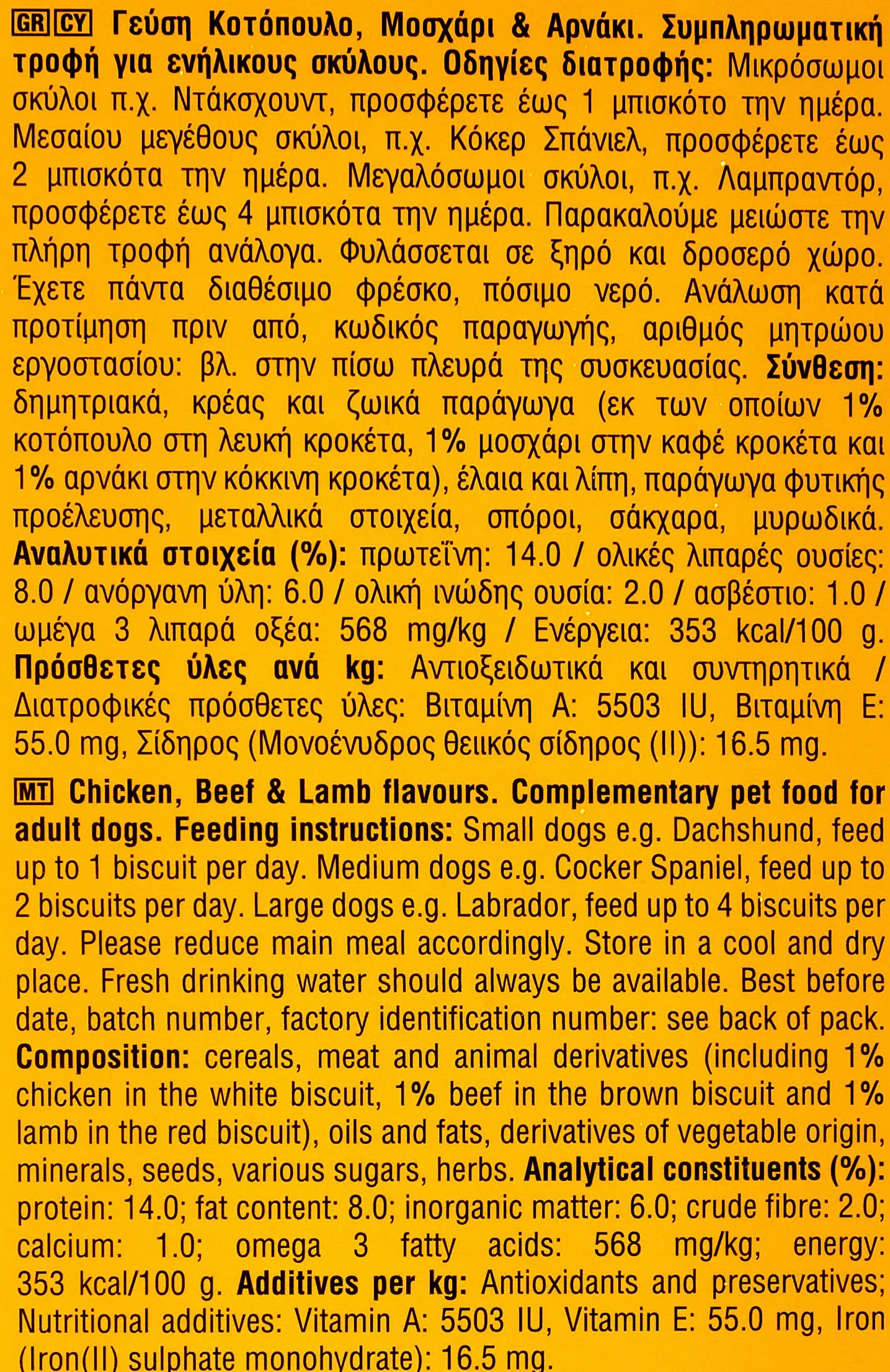 GR CY Γεύση Κοτόπουλο, Μοσχάρι & Αρνάκι. Συμπληρωματική τροφή για ενήλικους σκύλους. Οδηγίες διατροφής: Μικρόσωμοι σκύλοι π.χ. Ντάκσχουντ, προσφέρετε έως 1 μπισκότο την ημέρα. Μεσαίου μεγέθους σκύλοι, π.χ. Κόκερ Σπάνιελ, προσφέρετε έως 2 μπισκότα την ημέρα. Μεγαλόσωμοι σκύλοι, π.χ. Λαμπραντόρ, προσφέρετε έως 4 μπισκότα την ημέρα. Παρακαλούμε μειώστε την πλήρη τροφή ανάλογα. Φυλάσσεται σε ξηρό και δροσερό χώρο. Έχετε πάντα διαθέσιμο φρέσκο, πόσιμο νερό. Ανάλωση κατά προτίμηση πριν από, κωδικός παραγωγής, αριθμός μητρώου εργοστασίου: βλ. στην πίσω πλευρά της συσκευασίας. Σύνθεση: δημητριακά, κρέας και ζωικά παράγωγα (εκ των οποίων 1% κοτόπουλο στη λευκή κροκέτα, 1% μοσχάρι στην καφέ κροκέτα και 1% αρνάκι στην κόκκινη κροκέτα), έλαια και λίπη, παράγωγα φυτικής προέλευσης, μεταλλικά στοιχεία, σπόροι, σάκχαρα, μυρωδικά. Αναλυτικά στοιχεία (%): πρωτεΐνη: 14.0 / ολικές λιπαρές ουσίες: 8.0 / ανόργανη ύλη: 6.0 / ολική ινώδης ουσία: 2.0 / ασβέστιο: 1.0 / ωμέγα 3 λιπαρά οξέα: 568 mg/kg / Ενέργεια: 353 kcal/100 g. Πρόσθετες ύλες ανά kg: Αντιοξειδωτικά και συντηρητικά / Διατροφικές πρόσθετες ύλες: Βιταμίνη A: 5503 IU, Βιταμίνη E: 55.0 mg, Σίδηρος (Μονοένυδρος θειικός σίδηρος (II)): 16.5 mg.

MT Chicken, Beef & Lamb flavours. Complementary pet food for adult dogs. Feeding instructions: Small dogs e.g. Dachshund, feed up to 1 biscuit per day. Medium dogs e.g. Cocker Spaniel, feed up to 2 biscuits per day. Large dogs e.g. Labrador, feed up to 4 biscuits per day. Please reduce main meal accordingly. Store in a cool and dry place. Fresh drinking water should always be available. Best before date, batch number, factory identification number: see back of pack. Composition: cereals, meat and animal derivatives (including 1% chicken in the white biscuit, 1% beef in the brown biscuit and 1% lamb in the red biscuit), oils and fats, derivatives of vegetable origin, minerals, seeds, various sugars, herbs. Analytical constituents (%): protein: 14.0; fat content: 8.0; inorganic matter: 6.0; crude fibre: 2.0; calcium: 1.0; omega 3 fatty acids: 568 mg/kg; energy: 353 kcal/100 g. Additives per kg: Antioxidants and preservatives; Nutritional additives: Vitamin A: 5503 IU, Vitamin E: 55.0 mg, Iron (Iron(II) sulphate monohydrate): 16.5 mg.